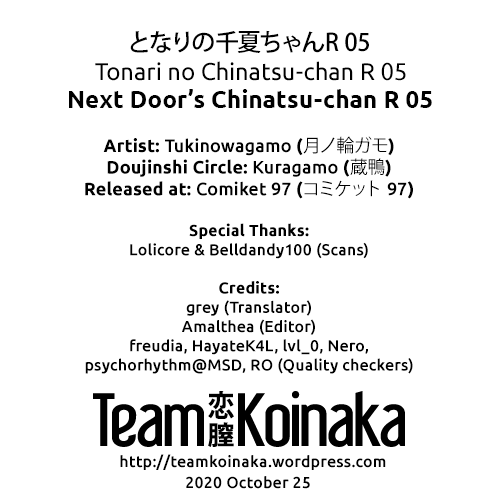 となりの千夏ちゃんR 05
Tonari no Chinatsu-chan R 05
Next Door's Chinatsu-chan R 05

Artist: Tukinowagamo (月ノ輪ガモ)
Doujinshi Circle: Kuragamo (蔵鴨)
Released at: Comiket 97 (コミケット 97)

Special Thanks:
Lolicore & Belldandy100 (Scans)

Credits:
grey (Translator)
Amalthea (Editor)
freudia, HayateK4L, lvl_0, Nero,
psychorhythm@MSD, RO (Quality checkers)

Team 恋膣 Koinaka
http://teamkoinaka.wordpress.com
2020 October 25